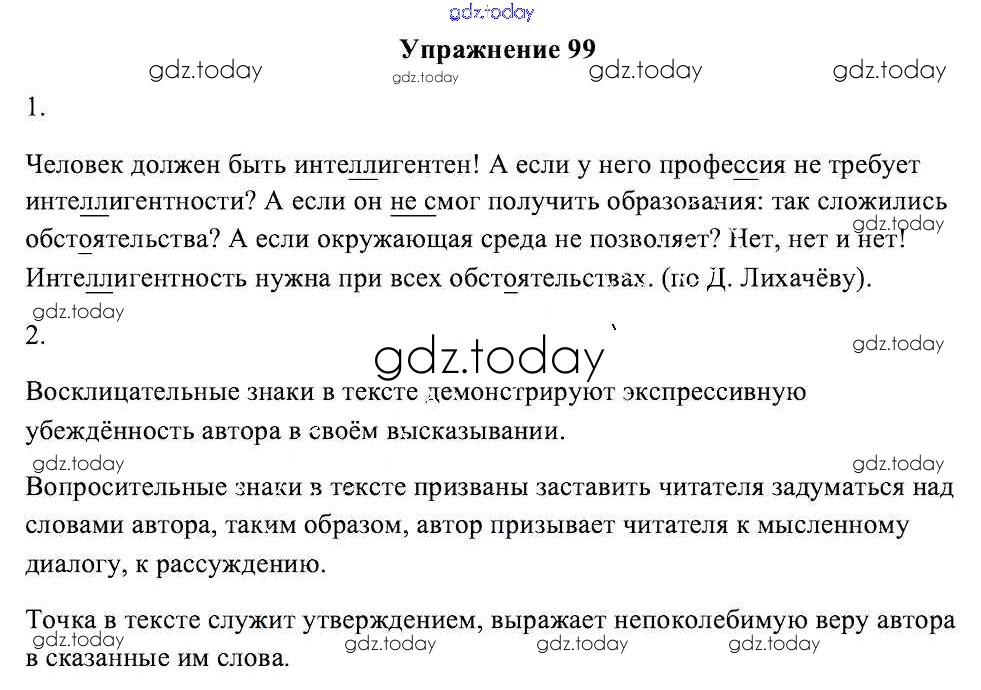 Упражнение 99

1.

Человек должен быть интеллигентен! А если у него профессия не требует интеллигентности? А если он не смог получить образования: так сложились обстоятельства? А если окружающая среда не позволяет? Нет, нет и нет! Интеллигентность нужна при всех обстоятельствах. (по Д. Лихачёву).

2.

Восклицательные знаки в тексте демонстрируют экспрессивную убеждённость автора в своём высказывании.

Вопросительные знаки в тексте призваны заставить читателя задуматься над словами автора, таким образом, автор призывает читателя к мысленному диалогу, к рассуждению.

Точка в тексте служит утверждением, выражает непоколебимую веру автора в сказанные им слова.

gdz.today